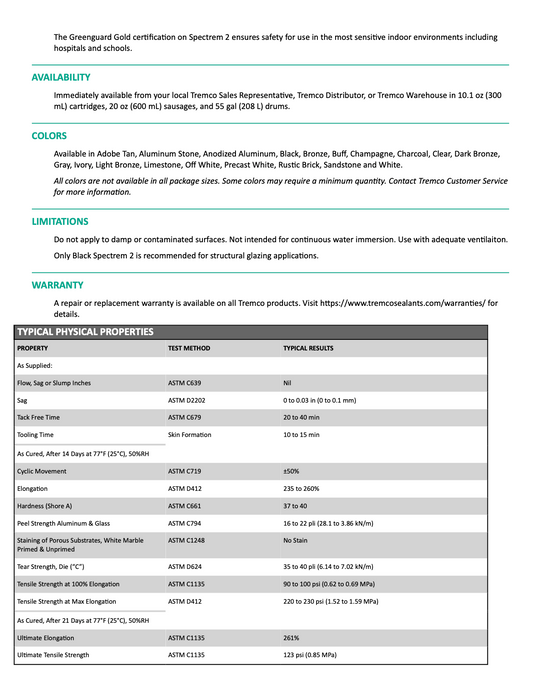 The Greenguard Gold certification on Spectrem 2 ensures safety for use in the most sensitive indoor environments including hospitals and schools.

AVAILABILITY

Immediately available from your local Tremco Sales Representative, Tremco Distributor, or Tremco Warehouse in 10.1 oz (300 mL) cartridges, 20 oz (600 mL) sausages, and 55 gal (208 L) drums.

COLORS

Available in Adobe Tan, Aluminum Stone, Anodized Aluminum, Black, Bronze, Buff, Champagne, Charcoal, Clear, Dark Bronze, Gray, Ivory, Light Bronze, Limestone, Off White, Precast White, Rustic Brick, Sandstone and White.

All colors are not available in all package sizes. Some colors may require a minimum quantity. Contact Tremco Customer Service for more information.

LIMITATIONS

Do not apply to damp or contaminated surfaces. Not intended for continuous water immersion. Use with adequate ventilaiton.

Only Black Spectrem 2 is recommended for structural glazing applications.

WARRANTY

A repair or replacement warranty is available on all Tremco products. Visit https://www.tremcosealants.com/warranties/ for details.

TYPICAL PHYSICAL PROPERTIES

| PROPERTY | TEST METHOD | TYPICAL RESULTS |
|---|---|---|
| As Supplied: | | |
| Flow, Sag or Slump Inches | ASTM C639 | Nil |
| Sag | ASTM D2202 | 0 to 0.03 in (0 to 0.1 mm) |
| Tack Free Time | ASTM C679 | 20 to 40 min |
| Tooling Time | Skin Formation | 10 to 15 min |
| As Cured, After 14 Days at 77°F (25°C), 50%RH | | |
| Cyclic Movement | ASTM C719 | ±50% |
| Elongation | ASTM D412 | 235 to 260% |
| Hardness (Shore A) | ASTM C661 | 37 to 40 |
| Peel Strength Aluminum & Glass | ASTM C794 | 16 to 22 pli (28.1 to 3.86 kN/m) |
| Staining of Porous Substrates, White Marble Primed & Unprimed | ASTM C1248 | No Stain |
| Tear Strength, Die ("C") | ASTM D624 | 35 to 40 pli (6.14 to 7.02 kN/m) |
| Tensile Strength at 100% Elongation | ASTM C1135 | 90 to 100 psi (0.62 to 0.69 MPa) |
| Tensile Strength at Max Elongation | ASTM D412 | 220 to 230 psi (1.52 to 1.59 MPa) |
| As Cured, After 21 Days at 77°F (25°C), 50%RH | | |
| Ultimate Elongation | ASTM C1135 | 261% |
| Ultimate Tensile Strength | ASTM C1135 | 123 psi (0.85 MPa) |